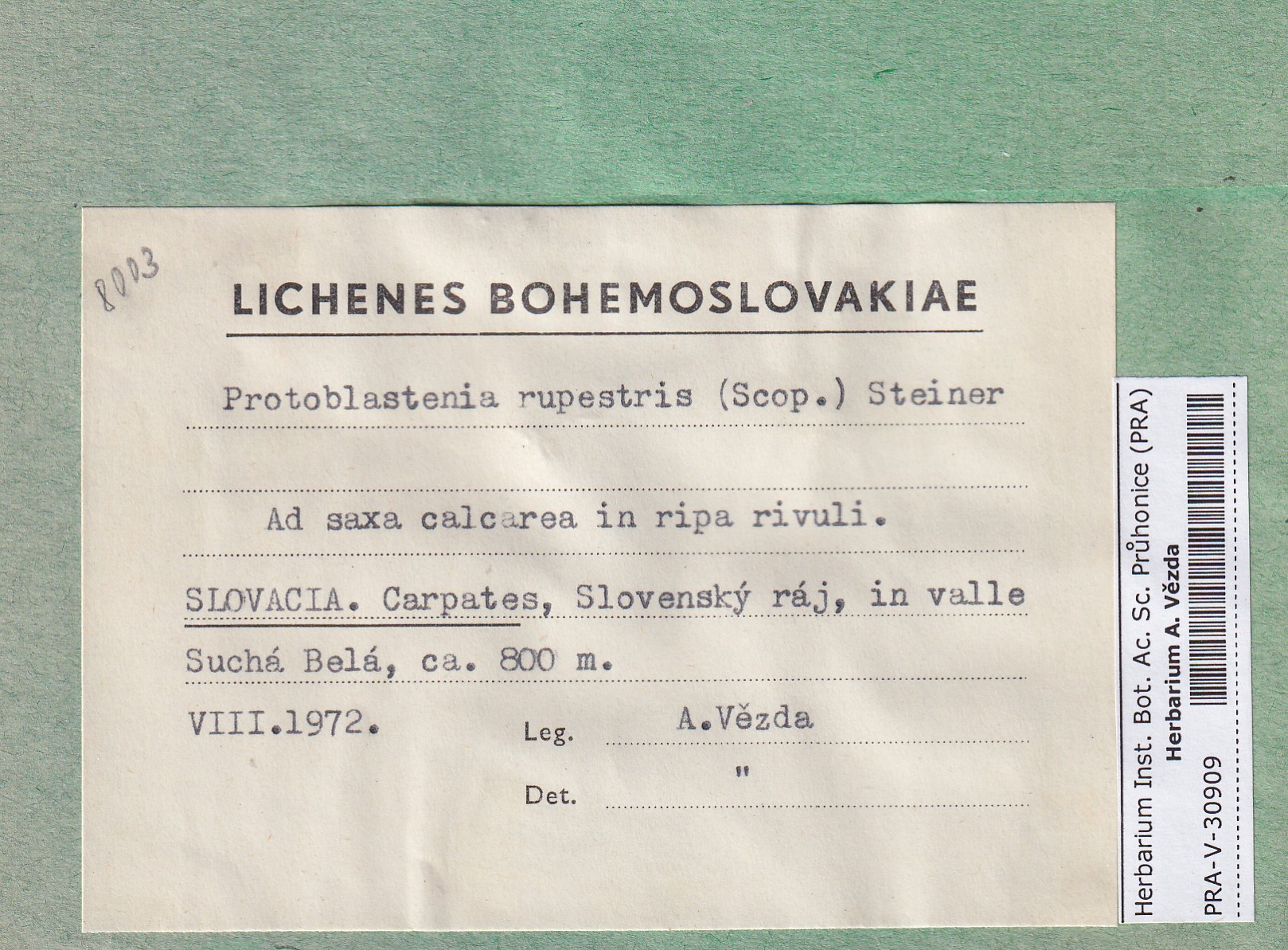 8003

LICHENES BOHEMOSLOVAKIAE

Protoblastenia rupestris (Scop.) Steiner

Ad saxa calcarea in ripa rivuli.

SLOVACIA. Carpates, Slovenský ráj, in valle Suchá Belá, ca. 800 m.

VIII.1972.

Leg. A.Vězda

Det. "

Herbarium Inst. Bot. Ac. Sc. Průhonice (PRA)
Herbarium A. Vězda
PRA-V-30909